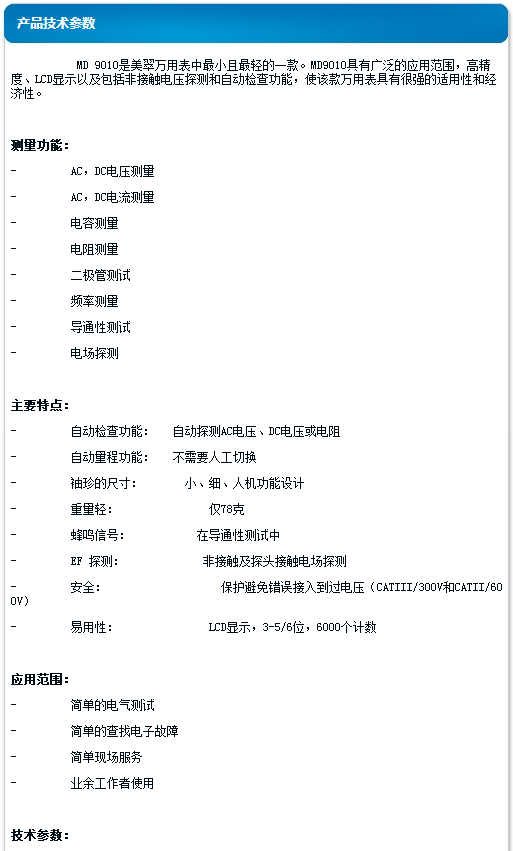 产品技术参数

MD 9010是美翠万用表中最小且最轻的一款。MD9010具有广泛的应用范围，高精度、LCD显示以及包括非接触电压探测和自动检查功能，使该款万用表具有很强的适用性和经济性。

测量功能：

- AC，DC电压测量
- AC，DC电流测量
- 电容测量
- 电阻测量
- 二极管测试
- 频率测量
- 导通性测试
- 电场探测

主要特点：

- 自动检查功能： 自动探测AC电压、DC电压或电阻
- 自动量程功能： 不需要人工切换
- 袖珍的尺寸： 小、细、人机功能设计
- 重量轻： 仅78克
- 蜂鸣信号： 在导通性测试中
- EF 探测： 非接触及探头接触电场探测
- 安全： 保护避免错误接入到过电压（CATIII/300V和CATII/600V）
- 易用性： LCD显示，3-5/6位，6000个计数

应用范围：

- 简单的电气测试
- 简单的查找电子故障
- 简单现场服务
- 业余工作者使用

技术参数：